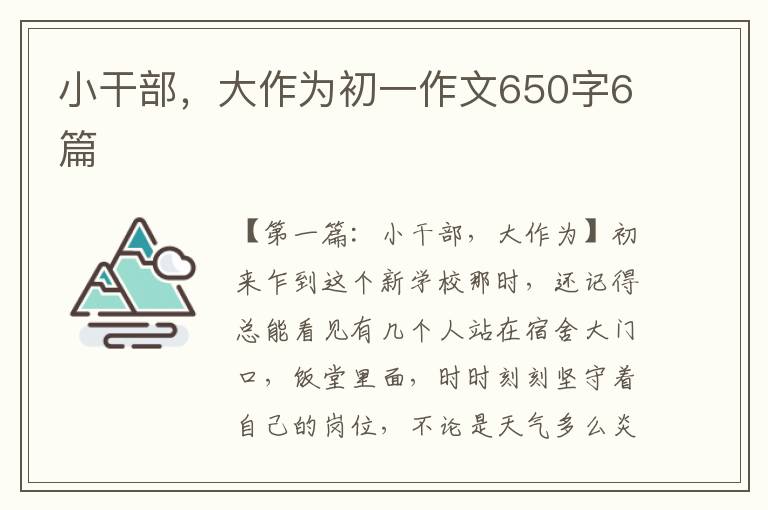 小干部，大作为初一作文650字6篇

【第一篇：小干部，大作为】初来乍到这个新学校那时，还记得总能看见有几个人站在宿舍大门口，饭堂里面，时时刻刻坚守着自己的岗位，不论是天气多么炎